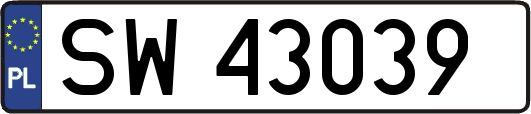 PL

SW 43039